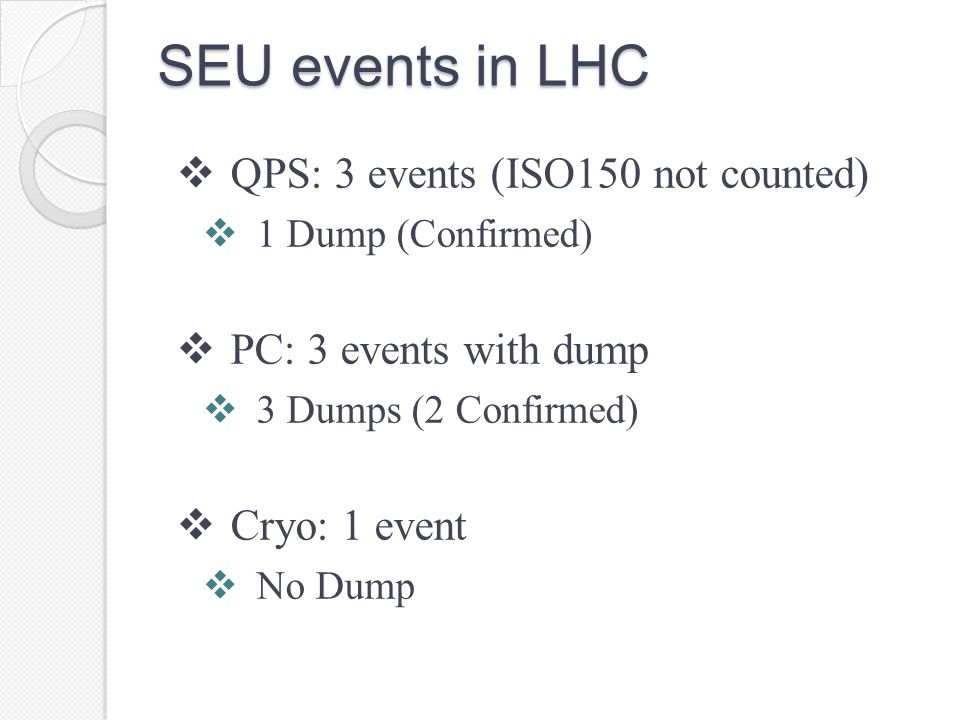 SEU events in LHC

❖ QPS: 3 events (ISO150 not counted)
❖ 1 Dump (Confirmed)

❖ PC: 3 events with dump
❖ 3 Dumps (2 Confirmed)

❖ Cryo: 1 event
❖ No Dump